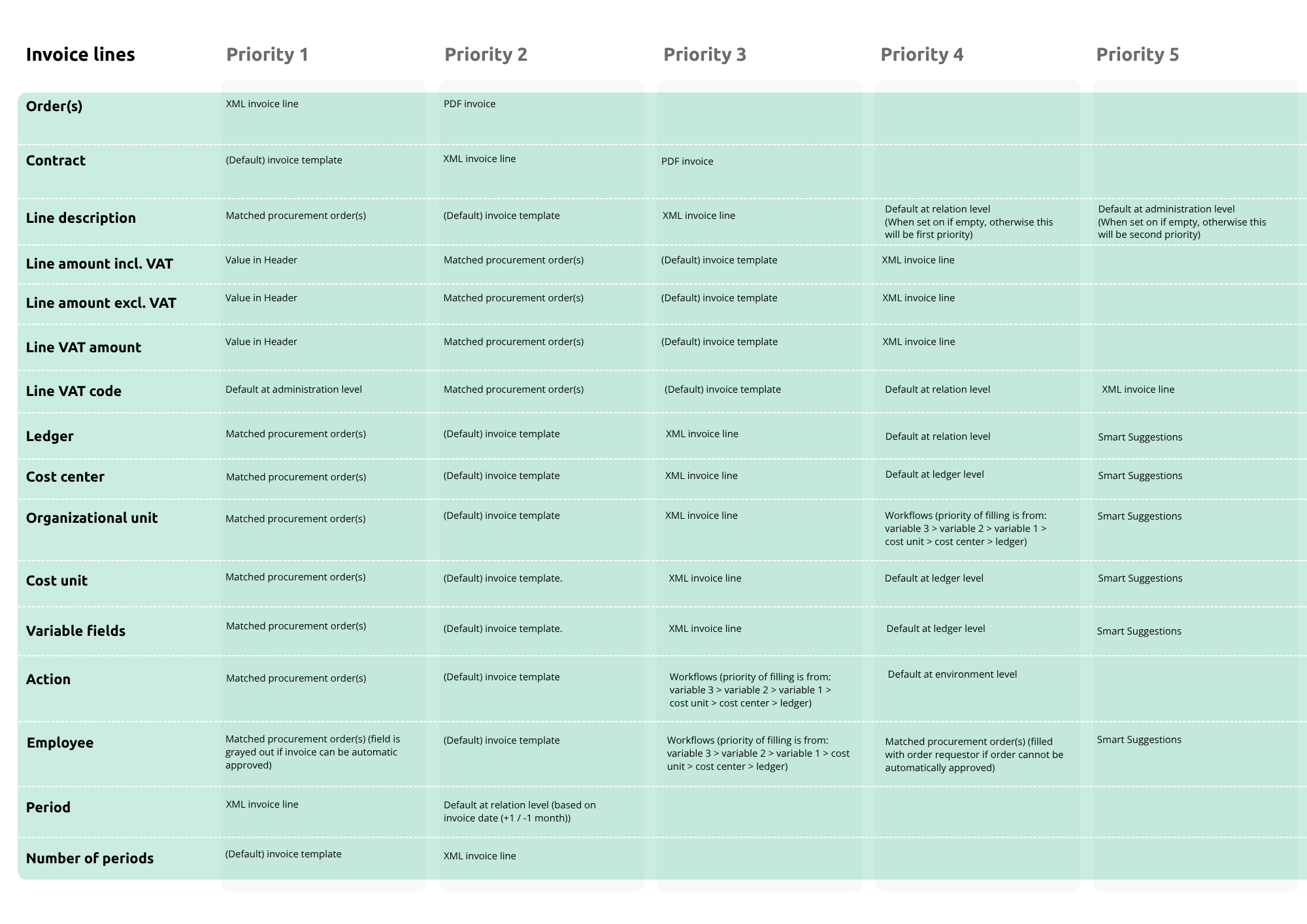 | Invoice lines | Priority 1 | Priority 2 | Priority 3 | Priority 4 | Priority 5 |
|---|---|---|---|---|---|
| Order(s) | XML invoice line | PDF invoice | | | |
| Contract | (Default) invoice template | XML invoice line | PDF invoice | | |
| Line description | Matched procurement order(s) | (Default) invoice template | XML invoice line | Default at relation level (When set on if empty, otherwise this will be first priority) | Default at administration level (When set on if empty, otherwise this will be second priority) |
| Line amount incl. VAT | Value in Header | Matched procurement order(s) | (Default) invoice template | XML invoice line | |
| Line amount excl. VAT | Value in Header | Matched procurement order(s) | (Default) invoice template | XML invoice line | |
| Line VAT amount | Value in Header | Matched procurement order(s) | (Default) invoice template | XML invoice line | |
| Line VAT code | Default at administration level | Matched procurement order(s) | (Default) invoice template | Default at relation level | XML invoice line |
| Ledger | Matched procurement order(s) | (Default) invoice template | XML invoice line | Default at relation level | Smart Suggestions |
| Cost center | Matched procurement order(s) | (Default) invoice template | XML invoice line | Default at ledger level | Smart Suggestions |
| Organizational unit | Matched procurement order(s) | (Default) invoice template | XML invoice line | Workflows (priority of filling is from: variable 3 > variable 2 > variable 1 > cost unit > cost center > ledger) | Smart Suggestions |
| Cost unit | Matched procurement order(s) | (Default) invoice template. | XML invoice line | Default at ledger level | Smart Suggestions |
| Variable fields | Matched procurement order(s) | (Default) invoice template. | XML invoice line | Default at ledger level | Smart Suggestions |
| Action | Matched procurement order(s) | (Default) invoice template | Workflows (priority of filling is from: variable 3 > variable 2 > variable 1 > cost unit > cost center > ledger) | Default at environment level | |
| Employee | Matched procurement order(s) (field is grayed out if invoice can be automatic approved) | (Default) invoice template | Workflows (priority of filling is from: variable 3 > variable 2 > variable 1 > cost unit > cost center > ledger) | Matched procurement order(s) (filled with order requestor if order cannot be automatically approved) | Smart Suggestions |
| Period | XML invoice line | Default at relation level (based on invoice date (+1 / -1 month)) | | | |
| Number of periods | (Default) invoice template | XML invoice line | | | |